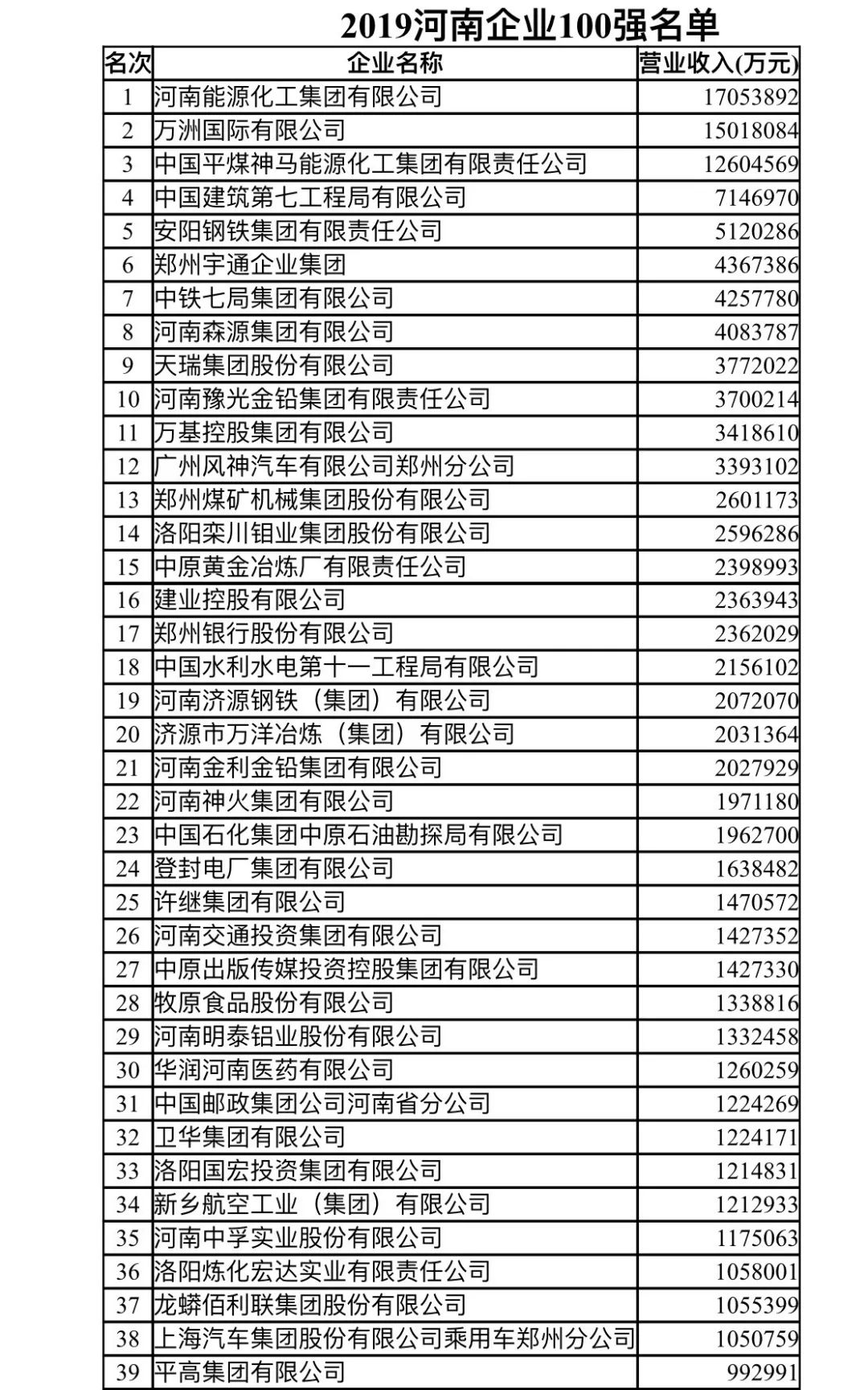 2019河南企业100强名单

| 名次 | 企业名称 | 营业收入(万元) |
|---|---|---|
| 1 | 河南能源化工集团有限公司 | 17053892 |
| 2 | 万洲国际有限公司 | 15018084 |
| 3 | 中国平煤神马能源化工集团有限责任公司 | 12604569 |
| 4 | 中国建筑第七工程局有限公司 | 7146970 |
| 5 | 安阳钢铁集团有限责任公司 | 5120286 |
| 6 | 郑州宇通企业集团 | 4367386 |
| 7 | 中铁七局集团有限公司 | 4257780 |
| 8 | 河南森源集团有限公司 | 4083787 |
| 9 | 天瑞集团股份有限公司 | 3772022 |
| 10 | 河南豫光金铅集团有限责任公司 | 3700214 |
| 11 | 万基控股集团有限公司 | 3418610 |
| 12 | 广州风神汽车有限公司郑州分公司 | 3393102 |
| 13 | 郑州煤矿机械集团股份有限公司 | 2601173 |
| 14 | 洛阳栾川钼业集团股份有限公司 | 2596286 |
| 15 | 中原黄金冶炼厂有限责任公司 | 2398993 |
| 16 | 建业控股有限公司 | 2363943 |
| 17 | 郑州银行股份有限公司 | 2362029 |
| 18 | 中国水利水电第十一工程局有限公司 | 2156102 |
| 19 | 河南济源钢铁（集团）有限公司 | 2072070 |
| 20 | 济源市万洋冶炼（集团）有限公司 | 2031364 |
| 21 | 河南金利金铅集团有限公司 | 2027929 |
| 22 | 河南神火集团有限公司 | 1971180 |
| 23 | 中国石化集团中原石油勘探局有限公司 | 1962700 |
| 24 | 登封电厂集团有限公司 | 1638482 |
| 25 | 许继集团有限公司 | 1470572 |
| 26 | 河南交通投资集团有限公司 | 1427352 |
| 27 | 中原出版传媒投资控股集团有限公司 | 1427330 |
| 28 | 牧原食品股份有限公司 | 1338816 |
| 29 | 河南明泰铝业股份有限公司 | 1332458 |
| 30 | 华润河南医药有限公司 | 1260259 |
| 31 | 中国邮政集团公司河南省分公司 | 1224269 |
| 32 | 卫华集团有限公司 | 1224171 |
| 33 | 洛阳国宏投资集团有限公司 | 1214831 |
| 34 | 新乡航空工业（集团）有限公司 | 1212933 |
| 35 | 河南中孚实业股份有限公司 | 1175063 |
| 36 | 洛阳炼化宏达实业有限责任公司 | 1058001 |
| 37 | 龙蟒佰利联集团股份有限公司 | 1055399 |
| 38 | 上海汽车集团股份有限公司乘用车郑州分公司 | 1050759 |
| 39 | 平高集团有限公司 | 992991 |